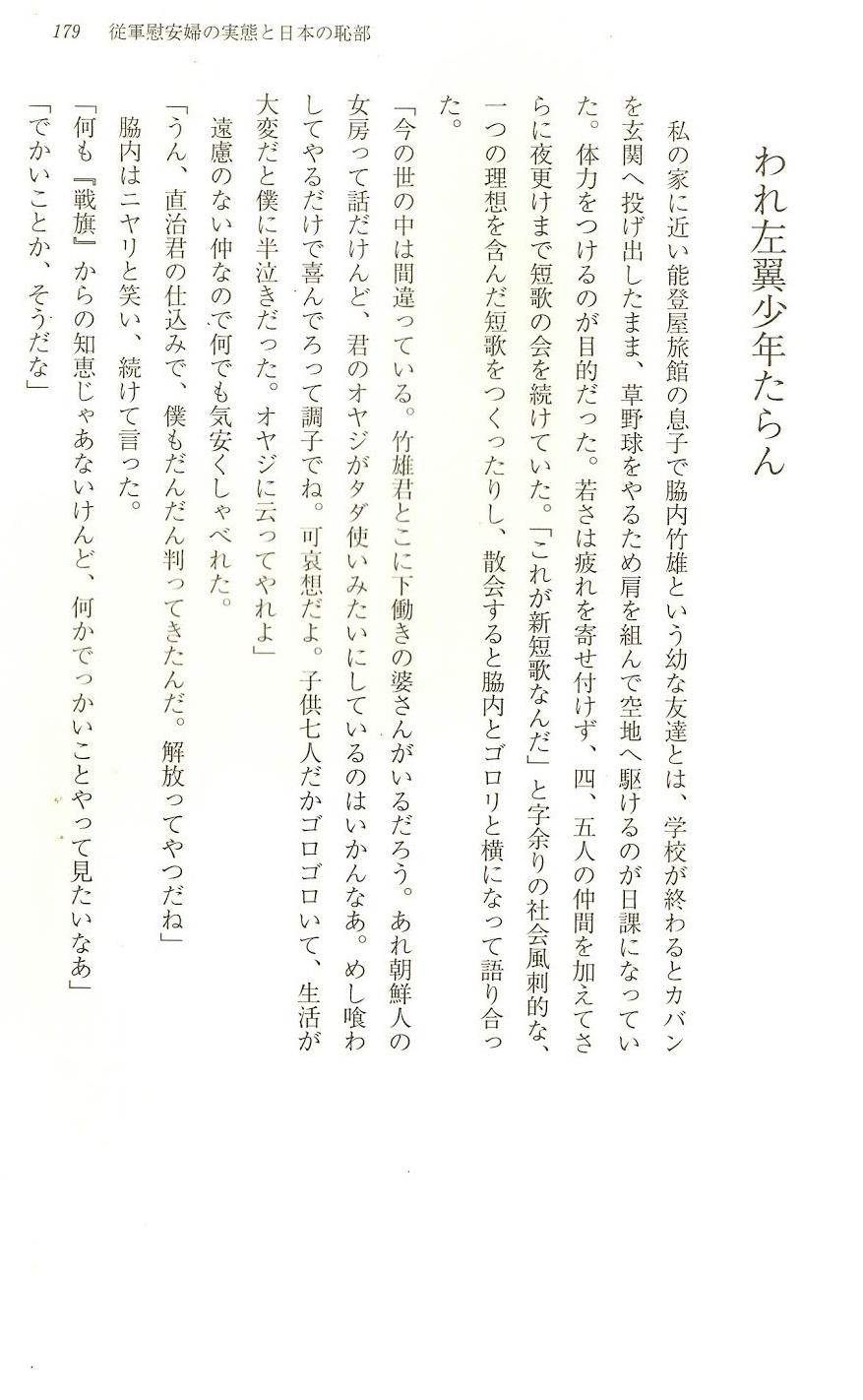 179　従軍慰安婦の実態と日本の恥部

われ左翼少年たらん

私の家に近い能登屋旅館の息子で脇内竹雄という幼な友達とは、学校が終わるとカバンを玄関へ投げ出したまま、草野球をやるため肩を組んで空地へ駆けるのが日課になっていた。体力をつけるのが目的だった。若さは疲れを寄せ付けず、四、五人の仲間を加えてさらに夜更けまで短歌の会を続けていた。「これが新短歌なんだ」と字余りの社会風刺的な、一つの理想を含んだ短歌をつくったりし、散会すると脇内とゴロリと横になって語り合った。

「今の世の中は間違っている。竹雄君とこに下働きの婆さんがいるだろう。あれ朝鮮人の女房って話だけんど、君のオヤジがタダ使いみたいにしているのはいかんなあ。めし喰わしてやるだけで喜んでろって調子でね。可哀想だよ。子供七人だかゴロゴロいて、生活が大変だと僕に半泣きだった。オヤジに云ってやれよ」

遠慮のない仲なので何でも気安くしゃべれた。

「うん、直治君の仕込みで、僕もだんだん判ってきたんだ。解放ってやつだね」

脇内はニヤリと笑い、続けて言った。

「何も『戦旗』からの知恵じゃあないけんど、何かでっかいことやって見たいなあ」

「でかいことか、そうだな」